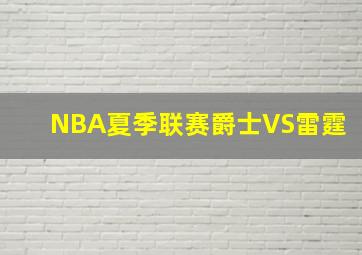 NBA夏季联赛爵士VS雷霆